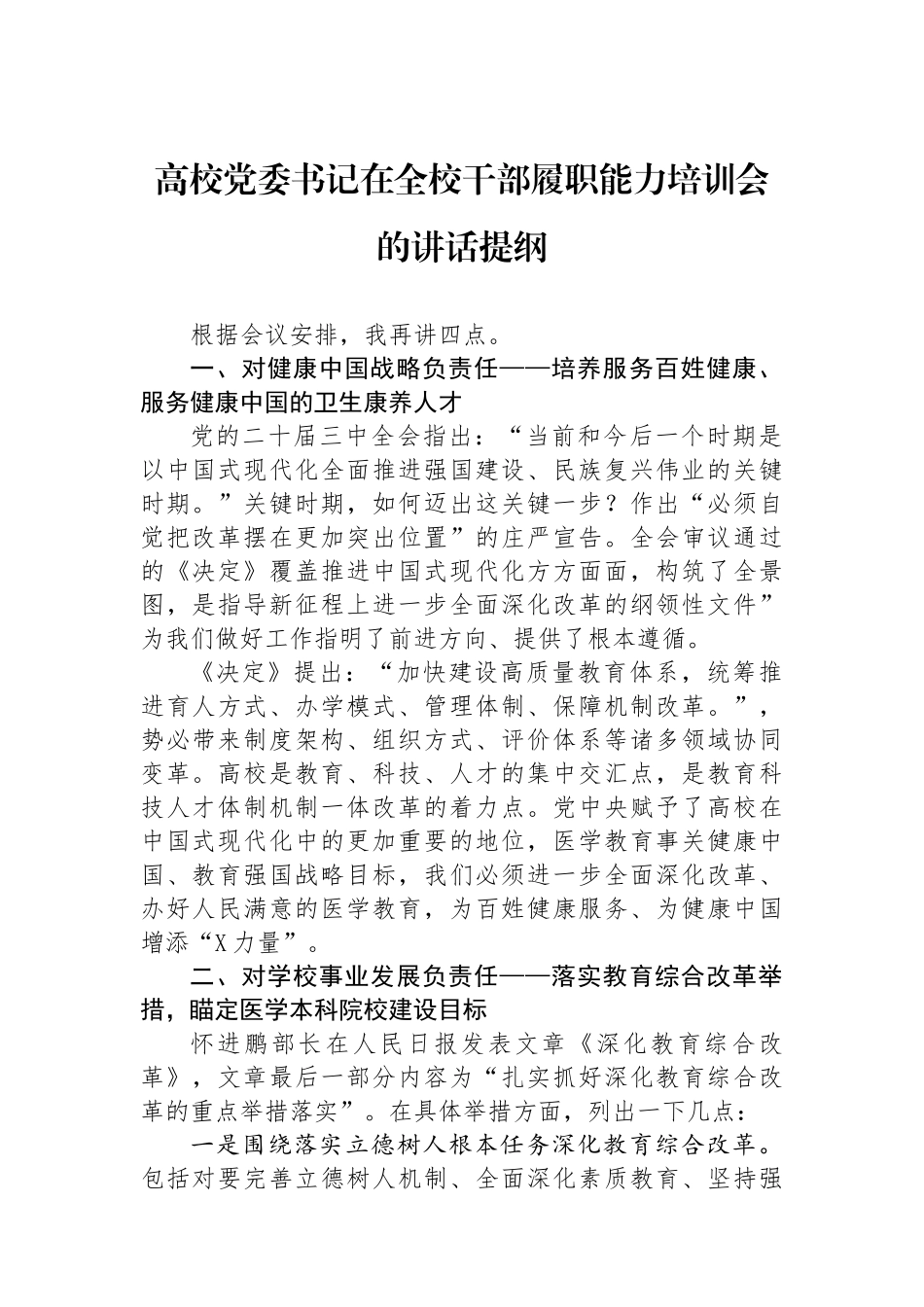 高校党委书记在全校干部履职能力培训会的讲话提纲

根据会议安排，我再讲四点。

一、对健康中国战略负责任——培养服务百姓健康、服务健康中国的卫生康养人才

党的二十届三中全会指出：“当前和今后一个时期是以中国式现代化全面推进强国建设、民族复兴伟业的关键时期。”关键时期，如何迈出这关键一步？作出“必须自觉把改革摆在更加突出位置”的庄严宣告。全会审议通过的《决定》覆盖推进中国式现代化方方面面，构筑了全景图，是指导新征程上进一步全面深化改革的纲领性文件”为我们做好工作指明了前进方向、提供了根本遵循。

《决定》提出：“加快建设高质量教育体系，统筹推进育人方式、办学模式、管理体制、保障机制改革。”，势必带来制度架构、组织方式、评价体系等诸多领域协同变革。高校是教育、科技、人才的集中交汇点，是教育科技人才体制机制一体改革的着力点。党中央赋予了高校在中国式现代化中的更加重要的地位，医学教育事关健康中国、教育强国战略目标，我们必须进一步全面深化改革、办好人民满意的医学教育，为百姓健康服务、为健康中国增添“X力量”。

二、对学校事业发展负责任——落实教育综合改革举措，瞄定医学本科院校建设目标

怀进鹏部长在人民日报发表文章《深化教育综合改革》，文章最后一部分内容为“扎实抓好深化教育综合改革的重点举措落实”。在具体举措方面，列出一下几点：

一是围绕落实立德树人根本任务深化教育综合改革。包括对要完善立德树人机制、全面深化素质教育、坚持强